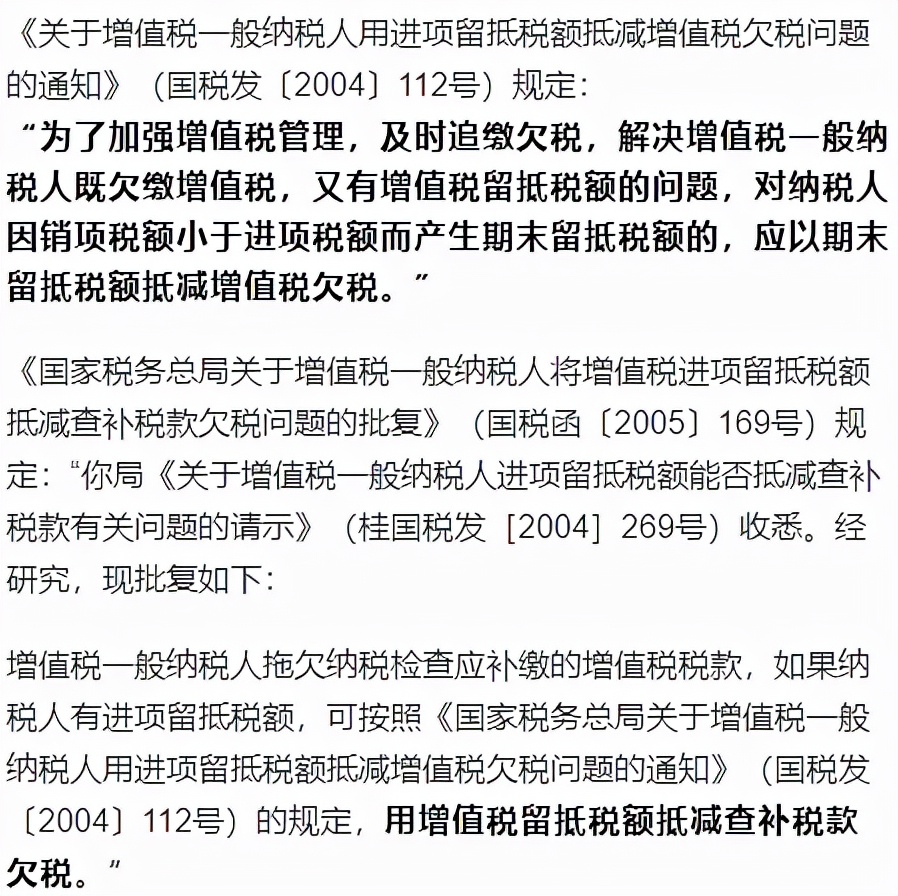 《关于增值税一般纳税人用进项留抵税额抵减增值税欠税问题的通知》（国税发〔2004〕112号）规定：
“为了加强增值税管理，及时追缴欠税，解决增值税一般纳税人既欠缴增值税，又有增值税留抵税额的问题，对纳税人因销项税额小于进项税额而产生期末留抵税额的，应以期末留抵税额抵减增值税欠税。”

《国家税务总局关于增值税一般纳税人将增值税进项留抵税额抵减查补税款欠税问题的批复》（国税函〔2005〕169号）规定：“你局《关于增值税一般纳税人进项留抵税额能否抵减查补税款有关问题的请示》（桂国税发［2004］269号）收悉。经研究，现批复如下：

增值税一般纳税人拖欠纳税检查应补缴的增值税税款，如果纳税人有进项留抵税额，可按照《国家税务总局关于增值税一般纳税人用进项留抵税额抵减增值税欠税问题的通知》（国税发〔2004〕112号）的规定，用增值税留抵税额抵减查补税款欠税。”